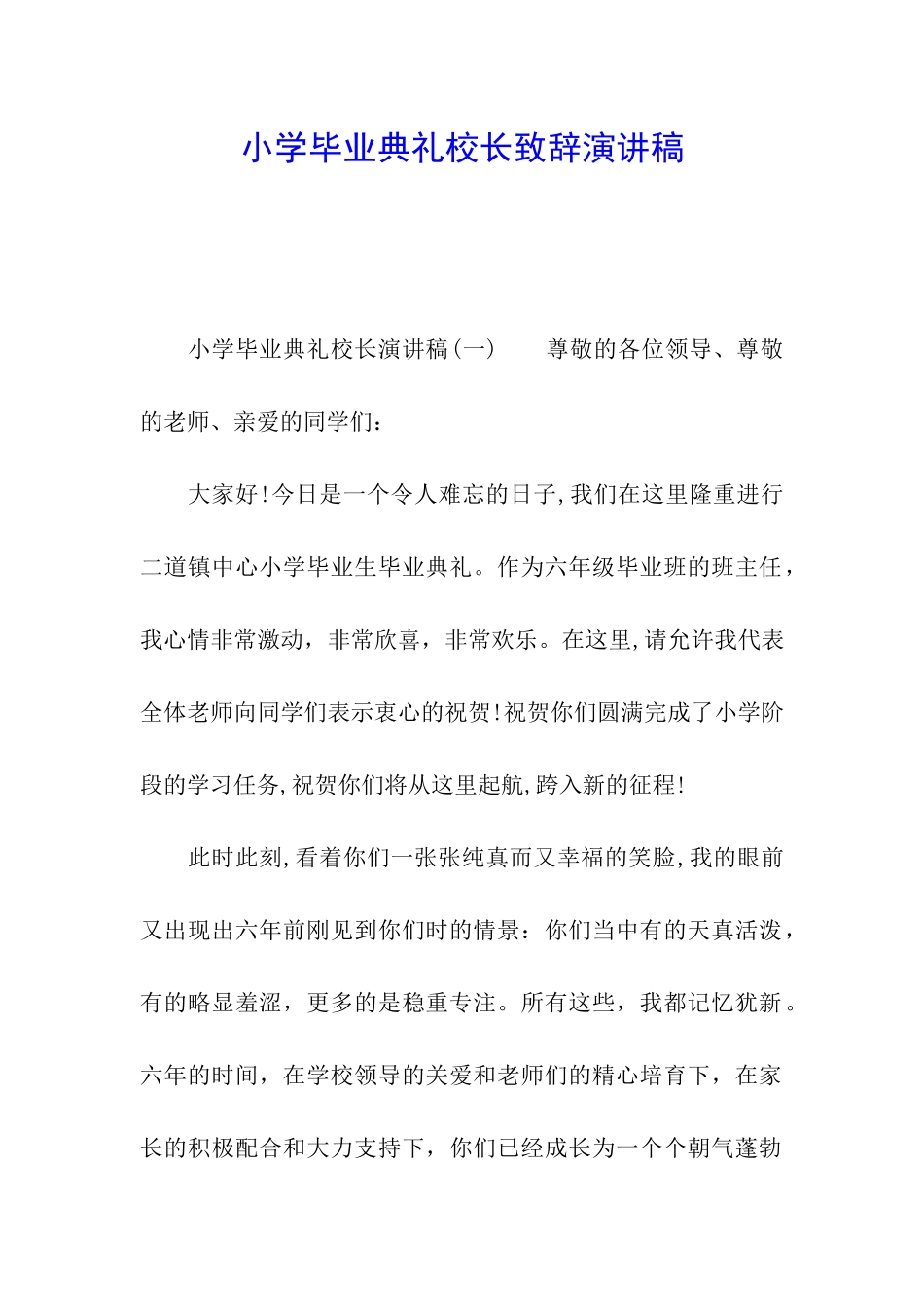 小学毕业典礼校长致辞演讲稿

小学毕业典礼校长演讲稿(一)　　尊敬的各位领导、尊敬的老师、亲爱的同学们:

大家好!今日是一个令人难忘的日子,我们在这里隆重进行二道镇中心小学毕业生毕业典礼。作为六年级毕业班的班主任，我心情非常激动，非常欣喜，非常欢乐。在这里,请允许我代表全体老师向同学们表示衷心的祝贺!祝贺你们圆满完成了小学阶段的学习任务,祝贺你们将从这里起航,跨入新的征程!

此时此刻,看着你们一张张纯真而又幸福的笑脸,我的眼前又出现出六年前刚见到你们时的情景：你们当中有的天真活泼，有的略显羞涩，更多的是稳重专注。所有这些，我都记忆犹新。六年的时间，在学校领导的关爱和老师们的精心培育下，在家长的积极配合和大力支持下，你们已经成长为一个个朝气蓬勃